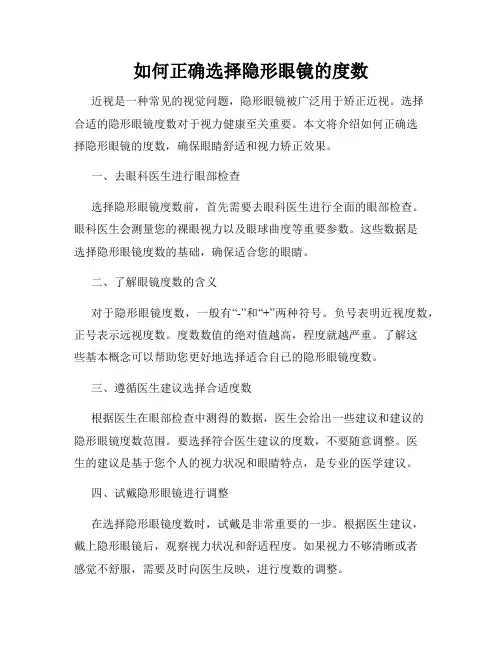 如何正确选择隐形眼镜的度数

近视是一种常见的视觉问题，隐形眼镜被广泛用于矫正近视。选择合适的隐形眼镜度数对于视力健康至关重要。本文将介绍如何正确选择隐形眼镜的度数，确保眼睛舒适和视力矫正效果。

一、去眼科医生进行眼部检查

选择隐形眼镜度数前，首先需要去眼科医生进行全面的眼部检查。眼科医生会测量您的裸眼视力以及眼球曲度等重要参数。这些数据是选择隐形眼镜度数的基础，确保适合您的眼睛。

二、了解眼镜度数的含义

对于隐形眼镜度数，一般有“-”和“+”两种符号。负号表明近视度数，正号表示远视度数。度数数值的绝对值越高，程度就越严重。了解这些基本概念可以帮助您更好地选择适合自己的隐形眼镜度数。

三、遵循医生建议选择合适度数

根据医生在眼部检查中测得的数据，医生会给出一些建议和建议的隐形眼镜度数范围。要选择符合医生建议的度数，不要随意调整。医生的建议是基于您个人的视力状况和眼睛特点，是专业的医学建议。

四、试戴隐形眼镜进行调整

在选择隐形眼镜度数时，试戴是非常重要的一步。根据医生建议，戴上隐形眼镜后，观察视力状况和舒适程度。如果视力不够清晰或者感觉不舒服，需要及时向医生反映，进行度数的调整。